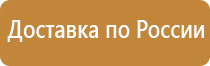 Доставка по России